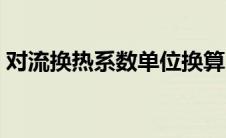 对流换热系数单位换算